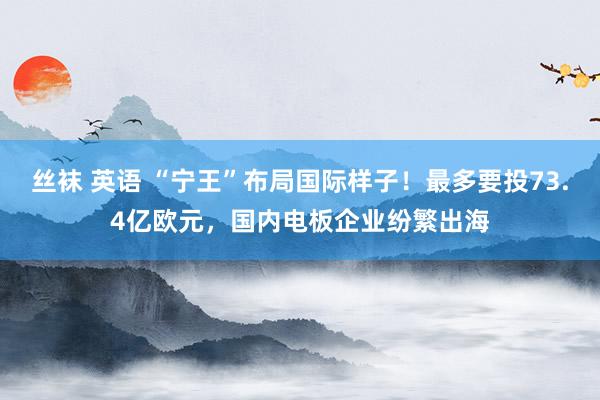 丝袜 英语 “宁王”布局国际样子！最多要投73.4亿欧元，国内电板企业纷繁出海